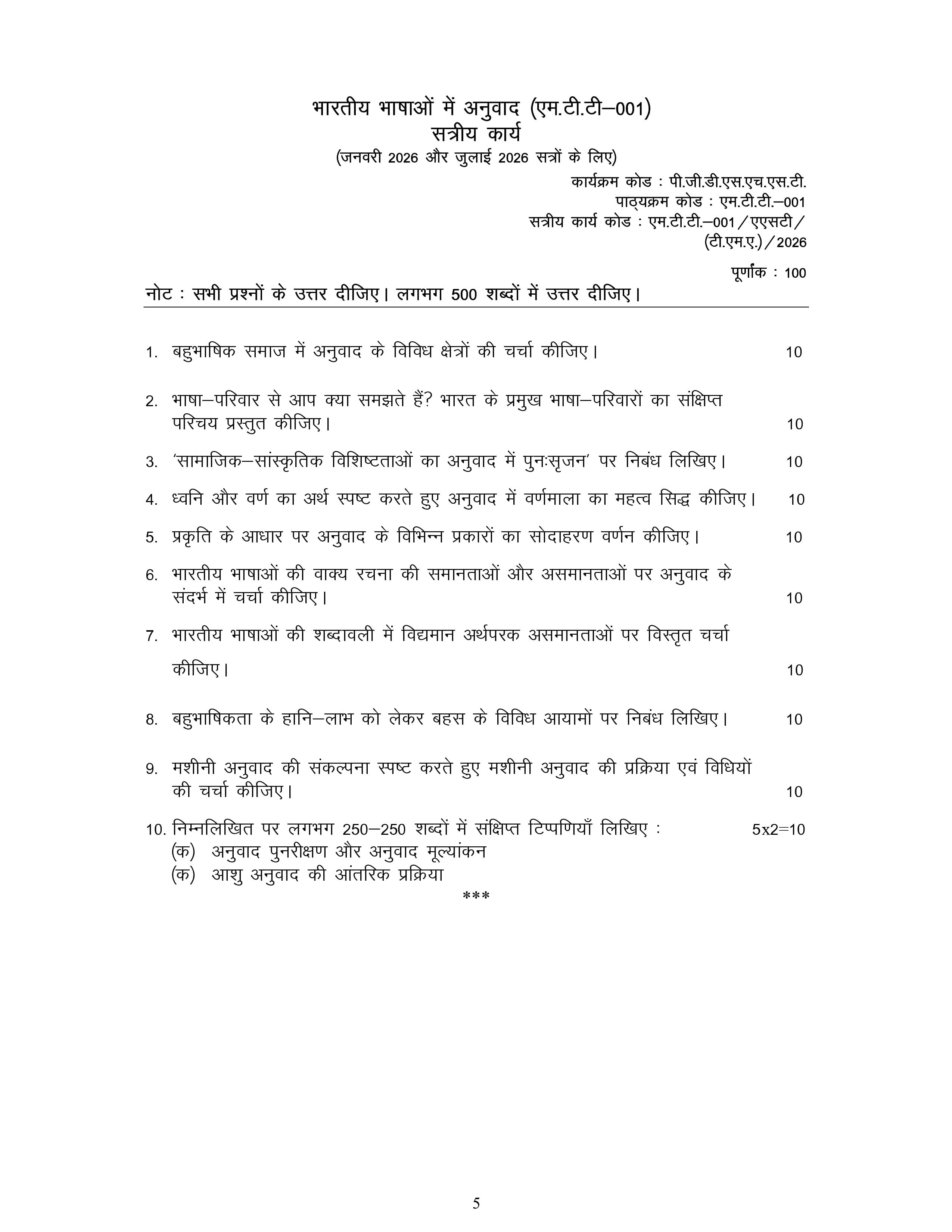 भारतीय भाषाओं में अनुवाद (एम.टी.टी–001)
सत्रीय कार्य
(जनवरी 2026 और जुलाई 2026 सत्रों के लिए)

कार्यक्रम कोड : पी.जी.डी.एस.एच.एस.टी.
पाठ्यक्रम कोड : एम.टी.टी.–001
सत्रीय कार्य कोड : एम.टी.टी.–001/एएसटी/(टी.एम.ए.)/2026

पूर्णांक : 100

नोट : सभी प्रश्नों के उत्तर दीजिए। लगभग 500 शब्दों में उत्तर दीजिए।

1. बहुभाषिक समाज में अनुवाद के विविध क्षेत्रों की चर्चा कीजिए। 10

2. भाषा–परिवार से आप क्या समझते हैं? भारत के प्रमुख भाषा–परिवारों का संक्षिप्त परिचय प्रस्तुत कीजिए। 10

3. 'सामाजिक–सांस्कृतिक विशिष्टताओं का अनुवाद में पुनःसृजन' पर निबंध लिखिए। 10

4. ध्वनि और वर्ण का अर्थ स्पष्ट करते हुए अनुवाद में वर्णमाला का महत्व सिद्ध कीजिए। 10

5. प्रकृति के आधार पर अनुवाद के विभिन्न प्रकारों का सोदाहरण वर्णन कीजिए। 10

6. भारतीय भाषाओं की वाक्य रचना की समानताओं और असमानताओं पर अनुवाद के संदर्भ में चर्चा कीजिए। 10

7. भारतीय भाषाओं की शब्दावली में विद्यमान अर्थपरक असमानताओं पर विस्तृत चर्चा कीजिए। 10

8. बहुभाषिकता के हानि–लाभ को लेकर बहस के विविध आयामों पर निबंध लिखिए। 10

9. मशीनी अनुवाद की संकल्पना स्पष्ट करते हुए मशीनी अनुवाद की प्रक्रिया एवं विधियों की चर्चा कीजिए। 10

10. निम्नलिखित पर लगभग 250–250 शब्दों में संक्षिप्त टिप्पणियाँ लिखिए : 5x2=10
(क) अनुवाद पुनरीक्षण और अनुवाद मूल्यांकन
(क) आशु अनुवाद की आंतरिक प्रक्रिया

***

5